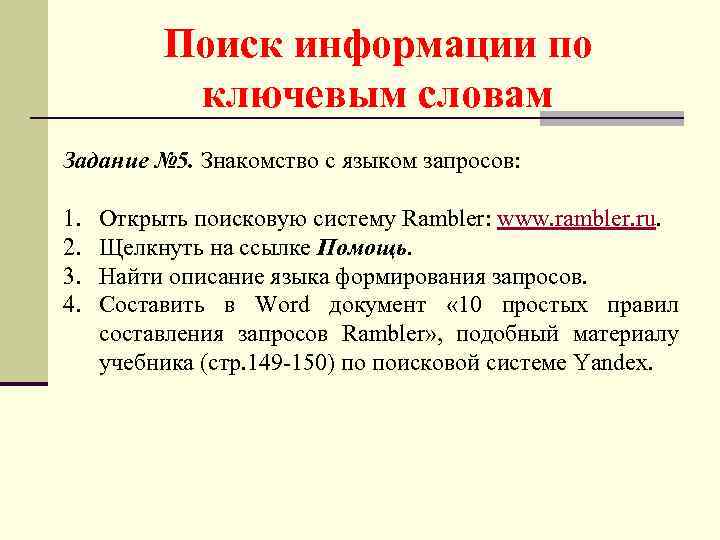 Поиск информации по ключевым словам

Задание №5. Знакомство с языком запросов:

1. Открыть поисковую систему Rambler: www.rambler.ru.
2. Щелкнуть на ссылке Помощь.
3. Найти описание языка формирования запросов.
4. Составить в Word документ «10 простых правил составления запросов Rambler», подобный материалу учебника (стр.149-150) по поисковой системе Yandex.